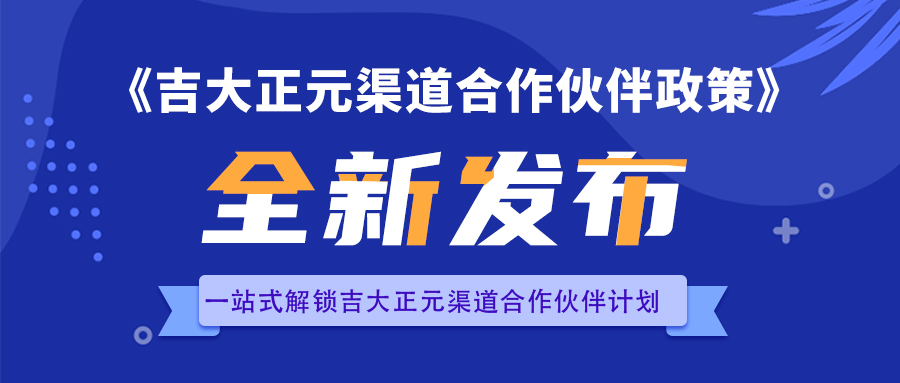 《吉大正元渠道合作伙伴政策》

全新发布

一站式解锁吉大正元渠道合作伙伴计划